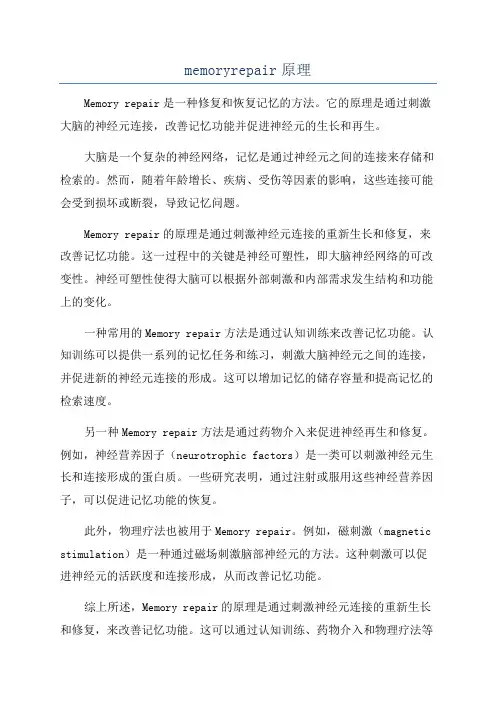 memoryrepair 原理

Memory repair 是一种修复和恢复记忆的方法。它的原理是通过刺激大脑的神经元连接，改善记忆功能并促进神经元的生长和再生。

大脑是一个复杂的神经网络，记忆是通过神经元之间的连接来存储和检索的。然而，随着年龄增长、疾病、受伤等因素的影响，这些连接可能会受到损坏或断裂，导致记忆问题。

Memory repair 的原理是通过刺激神经元连接的重新生长和修复，来改善记忆功能。这一过程中的关键是神经可塑性，即大脑神经网络的可改变性。神经可塑性使得大脑可以根据外部刺激和内部需求发生结构和功能上的变化。

一种常用的 Memory repair 方法是通过认知训练来改善记忆功能。认知训练可以提供一系列的记忆任务和练习，刺激大脑神经元之间的连接，并促进新的神经元连接的形成。这可以增加记忆的储存容量和提高记忆的检索速度。

另一种 Memory repair 方法是通过药物介入来促进神经再生和修复。例如，神经营养因子（neurotrophic factors）是一类可以刺激神经元生长和连接形成的蛋白质。一些研究表明，通过注射或服用这些神经营养因子，可以促进记忆功能的恢复。

此外，物理疗法也被用于 Memory repair。例如，磁刺激（magnetic stimulation）是一种通过磁场刺激脑部神经元的方法。这种刺激可以促进神经元的活跃度和连接形成，从而改善记忆功能。

综上所述，Memory repair 的原理是通过刺激神经元连接的重新生长和修复，来改善记忆功能。这可以通过认知训练、药物介入和物理疗法等